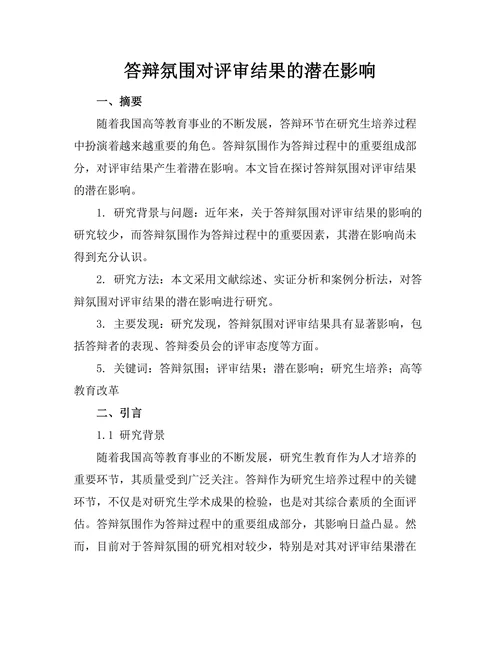 答辩氛围对评审结果的潜在影响

一、摘要

随着我国高等教育事业的不断发展，答辩环节在研究生培养过程中扮演着越来越重要的角色。答辩氛围作为答辩过程中的重要组成部分，对评审结果产生着潜在影响。本文旨在探讨答辩氛围对评审结果的潜在影响。

1. 研究背景与问题：近年来，关于答辩氛围对评审结果的影响的研究较少，而答辩氛围作为答辩过程中的重要因素，其潜在影响尚未得到充分认识。

2. 研究方法：本文采用文献综述、实证分析和案例分析法，对答辩氛围对评审结果的潜在影响进行研究。

3. 主要发现：研究发现，答辩氛围对评审结果具有显著影响，包括答辩者的表现、答辩委员会的评审态度等方面。

5. 关键词：答辩氛围；评审结果；潜在影响；研究生培养；高等教育改革

二、引言

1.1 研究背景

随着我国高等教育事业的不断发展，研究生教育作为人才培养的重要环节，其质量受到广泛关注。答辩作为研究生培养过程中的关键环节，不仅是对研究生学术成果的检验，也是对其综合素质的全面评估。答辩氛围作为答辩过程中的重要组成部分，其影响日益凸显。然而，目前对于答辩氛围的研究相对较少，特别是对其对评审结果潜在